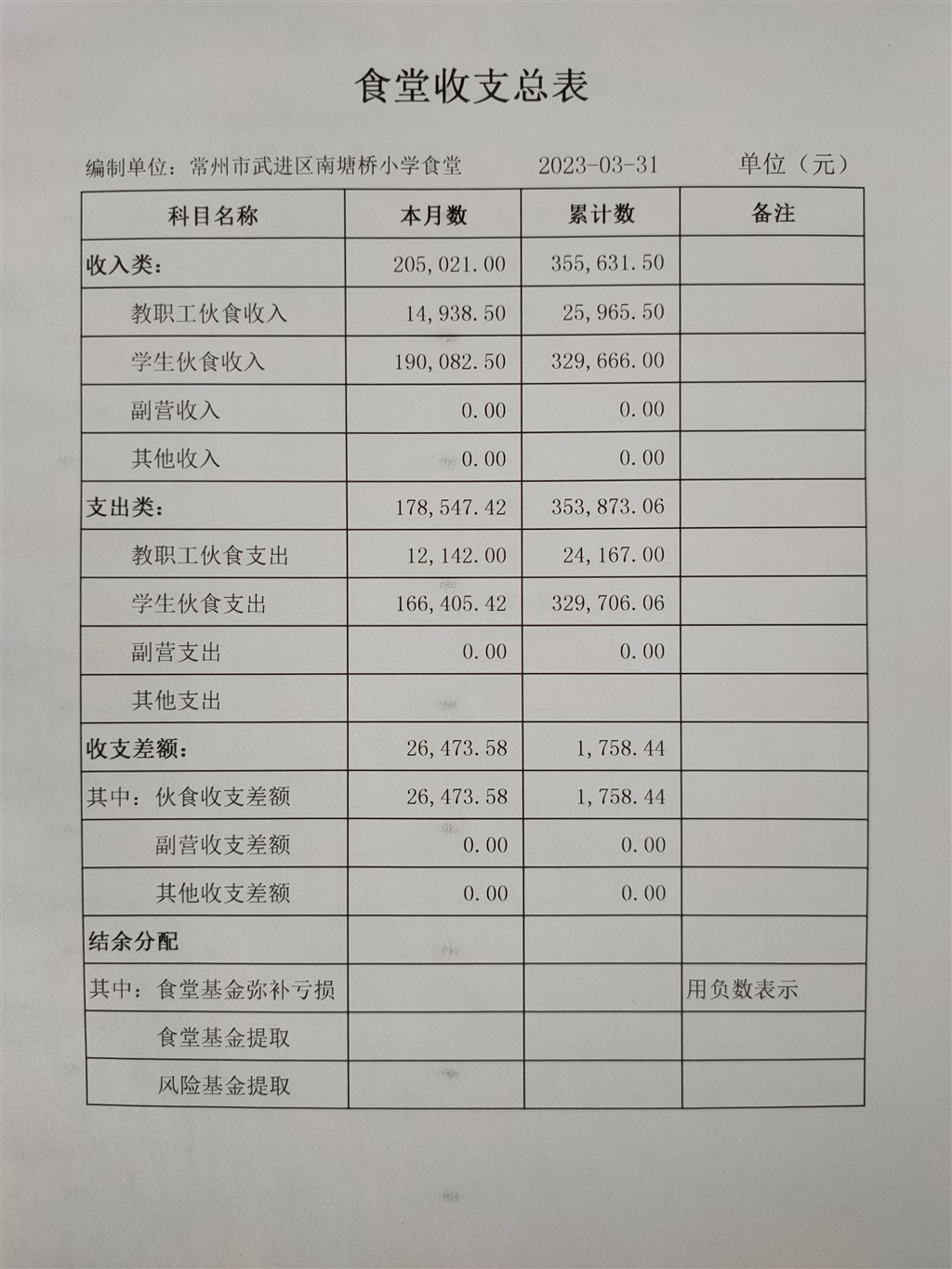 食堂收支总表

编制单位：常州市武进区南塘桥小学食堂 2023-03-31 单位（元）

| 科目名称 | 本月数 | 累计数 | 备注 |
|---|---|---|---|
| 收入类： | 205,021.00 | 355,631.50 | |
| 教职工伙食收入 | 14,938.50 | 25,965.50 | |
| 学生伙食收入 | 190,082.50 | 329,666.00 | |
| 副营收入 | 0.00 | 0.00 | |
| 其他收入 | 0.00 | 0.00 | |
| 支出类： | 178,547.42 | 353,873.06 | |
| 教职工伙食支出 | 12,142.00 | 24,167.00 | |
| 学生伙食支出 | 166,405.42 | 329,706.06 | |
| 副营支出 | 0.00 | 0.00 | |
| 其他支出 | | | |
| 收支差额： | 26,473.58 | 1,758.44 | |
| 其中：伙食收支差额 | 26,473.58 | 1,758.44 | |
| 副营收支差额 | 0.00 | 0.00 | |
| 其他收支差额 | 0.00 | 0.00 | |
| 结余分配 | | | |
| 其中：食堂基金弥补亏损 | | | 用负数表示 |
| 食堂基金提取 | | | |
| 风险基金提取 | | | |